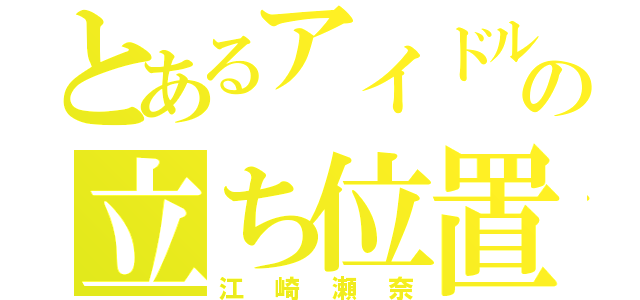 とあるアイドルの
立ち位置
江崎瀬奈